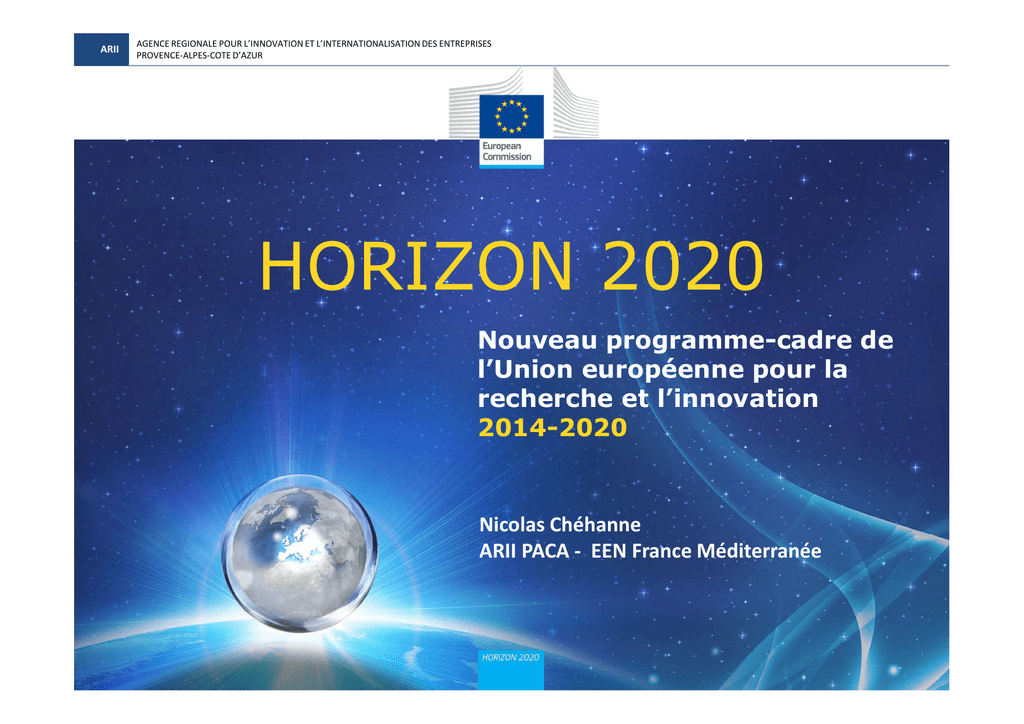 ARII

AGENCE REGIONALE POUR L'INNOVATION ET L'INTERNATIONALISATION DES ENTREPRISES
PROVENCE-ALPES-COTE D'AZUR

European Commission

HORIZON 2020

Nouveau programme-cadre de l'Union européenne pour la recherche et l'innovation 2014-2020

Nicolas Chéhanne
ARII PACA - EEN France Méditerranée

HORIZON 2020